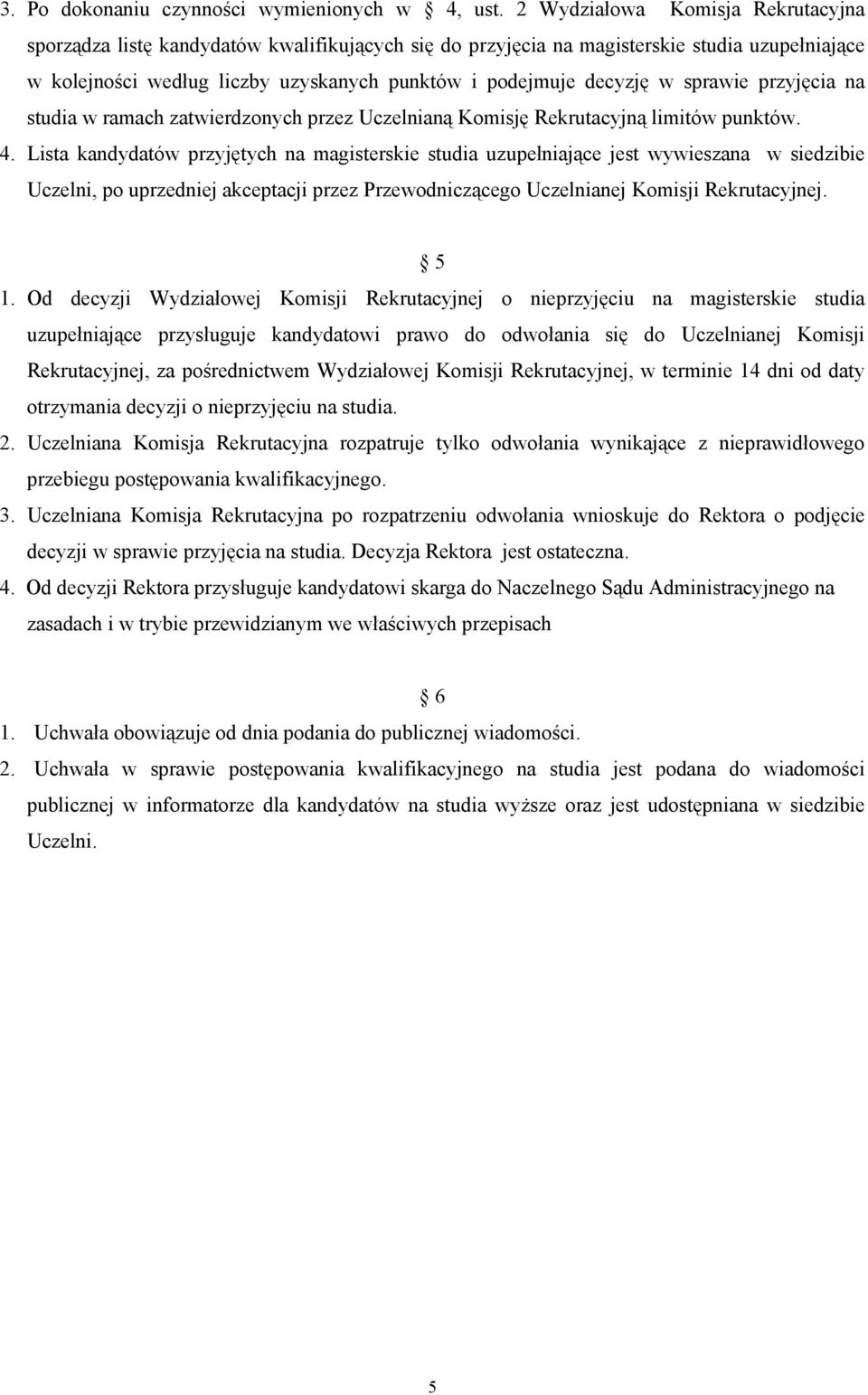 3. Po dokonaniu czynności wymienionych w § 4, ust. 2 Wydziałowa Komisja Rekrutacyjna sporządza listę kandydatów kwalifikujących się do przyjęcia na magisterskie studia uzupełniające w kolejności według liczby uzyskanych punktów i podejmuje decyzję w sprawie przyjęcia na studia w ramach zatwierdzonych przez Uczelnianą Komisję Rekrutacyjną limitów punktów.
4. Lista kandydatów przyjętych na magisterskie studia uzupełniające jest wywieszana w siedzibie Uczelni, po uprzedniej akceptacji przez Przewodniczącego Uczelnianej Komisji Rekrutacyjnej.

§ 5

1. Od decyzji Wydziałowej Komisji Rekrutacyjnej o nieprzyjęciu na magisterskie studia uzupełniające przysługuje kandydatowi prawo do odwołania się do Uczelnianej Komisji Rekrutacyjnej, za pośrednictwem Wydziałowej Komisji Rekrutacyjnej, w terminie 14 dni od daty otrzymania decyzji o nieprzyjęciu na studia.
2. Uczelniana Komisja Rekrutacyjna rozpatruje tylko odwołania wynikające z nieprawidłowego przebiegu postępowania kwalifikacyjnego.
3. Uczelniana Komisja Rekrutacyjna po rozpatrzeniu odwołania wnioskuje do Rektora o podjęcie decyzji w sprawie przyjęcia na studia. Decyzja Rektora jest ostateczna.
4. Od decyzji Rektora przysługuje kandydatowi skarga do Naczelnego Sądu Administracyjnego na zasadach i w trybie przewidzianym we właściwych przepisach

§ 6

1. Uchwała obowiązuje od dnia podania do publicznej wiadomości.
2. Uchwała w sprawie postępowania kwalifikacyjnego na studia jest podana do wiadomości publicznej w informatorze dla kandydatów na studia wyższe oraz jest udostępniana w siedzibie Uczelni.

5